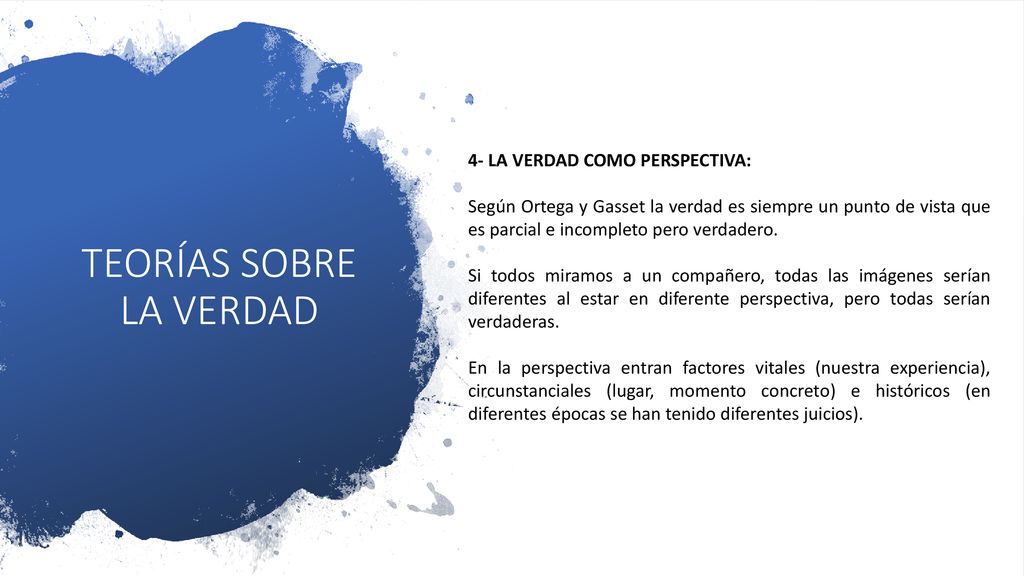 TEORÍAS SOBRE LA VERDAD

4- LA VERDAD COMO PERSPECTIVA:

Según Ortega y Gasset la verdad es siempre un punto de vista que es parcial e incompleto pero verdadero.

Si todos miramos a un compañero, todas las imágenes serían diferentes al estar en diferente perspectiva, pero todas serían verdaderas.

En la perspectiva entran factores vitales (nuestra experiencia), circunstanciales (lugar, momento concreto) e históricos (en diferentes épocas se han tenido diferentes juicios).